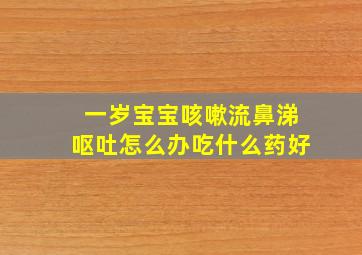 一岁宝宝咳嗽流鼻涕
呕吐怎么办吃什么药好